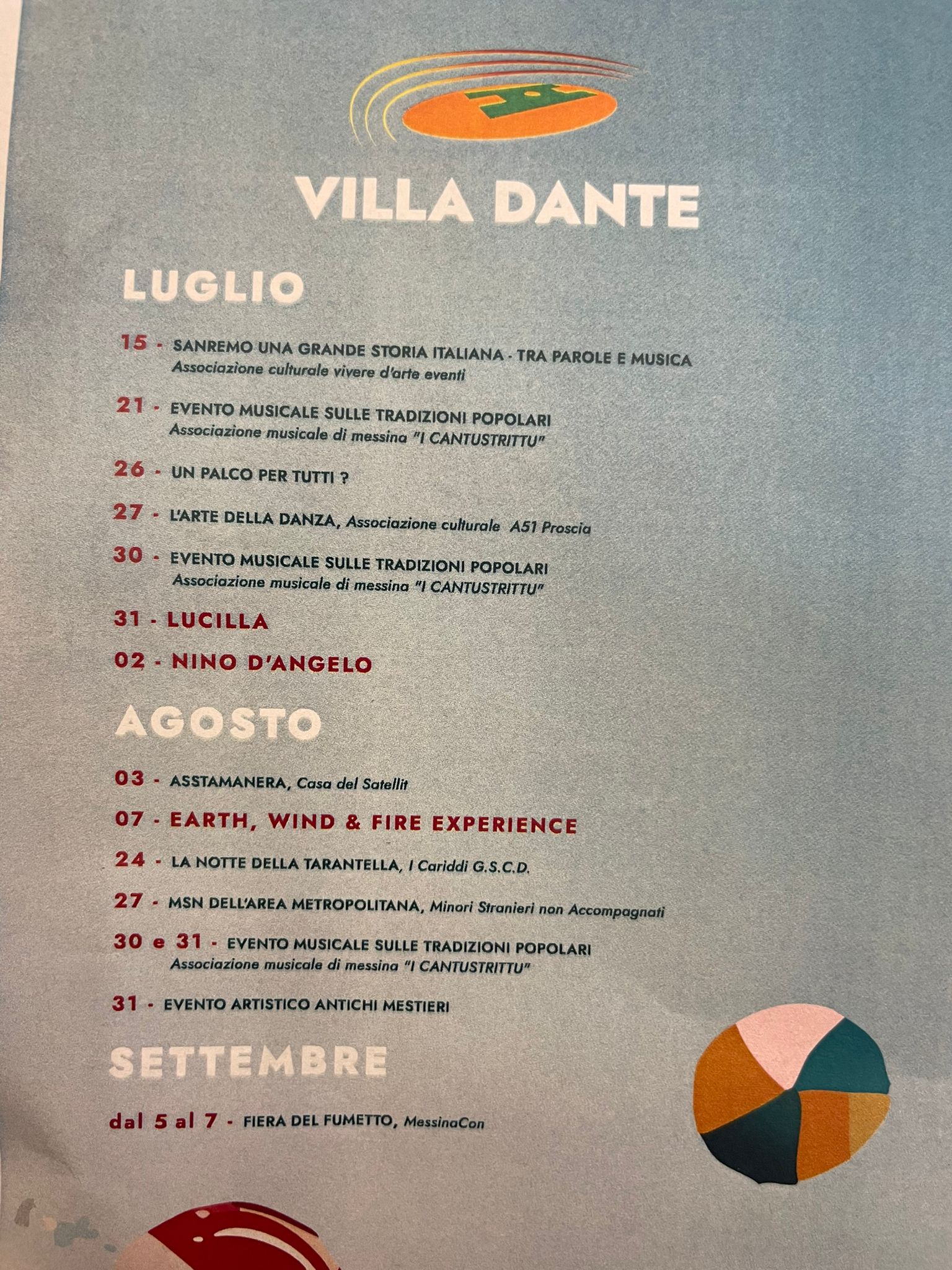 VILLA DANTE

LUGLIO

15 - SANREMO UNA GRANDE STORIA ITALIANA - TRA PAROLE E MUSICA
Associazione culturale vivere d'arte eventi

21 - EVENTO MUSICALE SULLE TRADIZIONI POPOLARI
Associazione musicale di messina "I CANTUSTRITTU"

26 - UN PALCO PER TUTTI ?

27 - L'ARTE DELLA DANZA, Associazione culturale A51 Proscia

30 - EVENTO MUSICALE SULLE TRADIZIONI POPOLARI
Associazione musicale di messina "I CANTUSTRITTU"

31 - LUCILLA

02 - NINO D'ANGELO

AGOSTO

03 - ASSTAMANERA, Casa del Satellit

07 - EARTH, WIND & FIRE EXPERIENCE

24 - LA NOTTE DELLA TARANTELLA, I Cariddi G.S.C.D.

27 - MSN DELL'AREA METROPOLITANA, Minori Stranieri non Accompagnati

30 e 31 - EVENTO MUSICALE SULLE TRADIZIONI POPOLARI
Associazione musicale di messina "I CANTUSTRITTU"

31 - EVENTO ARTISTICO ANTICHI MESTIERI

SETTEMBRE

dal 5 al 7 - FIERA DEL FUMETTO, MessinaCon